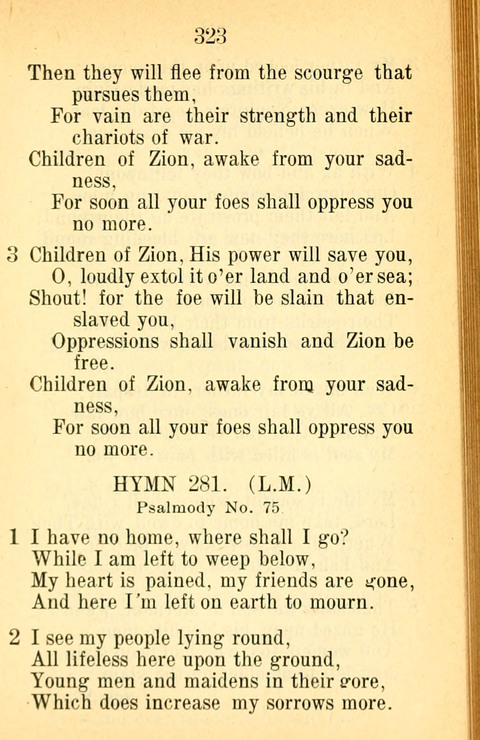 323

Then they will flee from the scourge that pursues them,
For vain are their strength and their chariots of war.
Children of Zion, awake from your sadness,
For soon all your foes shall oppress you no more.

3 Children of Zion, His power will save you,
O, loudly extol it o'er land and o'er sea;
Shout! for the foe will be slain that enslaved you,
Oppressions shall vanish and Zion be free.
Children of Zion, awake from your sadness,
For soon all your foes shall oppress you no more.

HYMN 281. (L.M.)
Psalmody No. 75

1 I have no home, where shall I go?
While I am left to weep below,
My heart is pained, my friends are gone,
And here I'm left on earth to mourn.

2 I see my people lying round,
All lifeless here upon the ground,
Young men and maidens in their gore,
Which does increase my sorrows more.